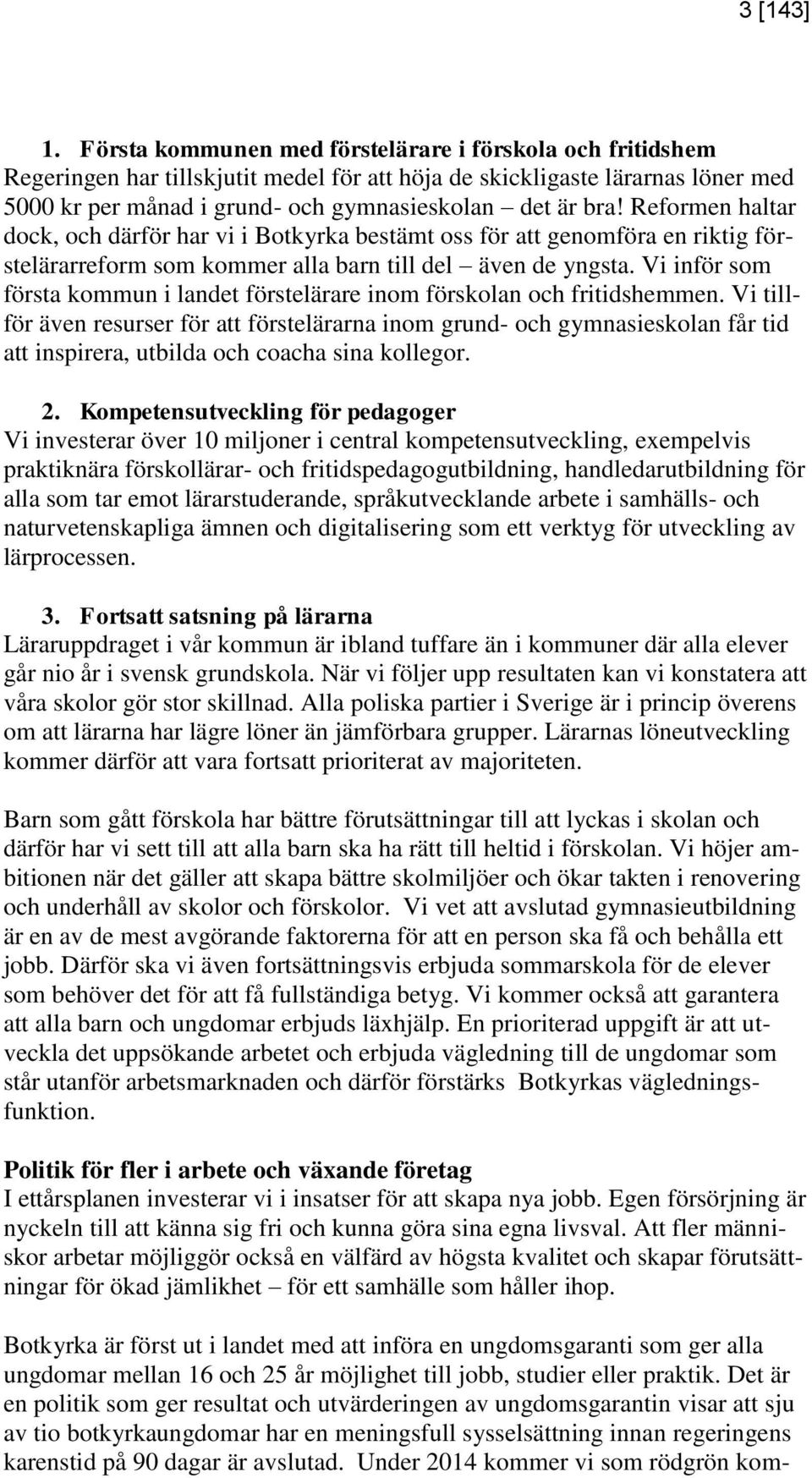 3 [143]

1. Första kommunen med förstelärare i förskola och fritidshem
Regeringen har tillskjutit medel för att höja de skickligaste lärarnas löner med 5000 kr per månad i grund- och gymnasieskolan – det är bra! Reformen haltar dock, och därför har vi i Botkyrka bestämt oss för att genomföra en riktig förstelärarreform som kommer alla barn till del – även de yngsta. Vi inför som första kommun i landet förstelärare inom förskolan och fritidshemmen. Vi tillför även resurser för att förstelärarna inom grund- och gymnasieskolan får tid att inspirera, utbilda och coacha sina kollegor.

2. Kompetensutveckling för pedagoger
Vi investerar över 10 miljoner i central kompetensutveckling, exempelvis praktiknära förskollärar- och fritidspedagogutbildning, handledarutbildning för alla som tar emot lärarstuderande, språkutvecklande arbete i samhälls- och naturvetenskapliga ämnen och digitalisering som ett verktyg för utveckling av lärprocessen.

3. Fortsatt satsning på lärarna
Läraruppdraget i vår kommun är ibland tuffare än i kommuner där alla elever går nio år i svensk grundskola. När vi följer upp resultaten kan vi konstatera att våra skolor gör stor skillnad. Alla poliska partier i Sverige är i princip överens om att lärarna har lägre löner än jämförbara grupper. Lärarnas löneutveckling kommer därför att vara fortsatt prioriterat av majoriteten.

Barn som gått förskola har bättre förutsättningar till att lyckas i skolan och därför har vi sett till att alla barn ska ha rätt till heltid i förskolan. Vi höjer ambitionen när det gäller att skapa bättre skolmiljöer och ökar takten i renovering och underhåll av skolor och förskolor. Vi vet att avslutad gymnasieutbildning är en av de mest avgörande faktorerna för att en person ska få och behålla ett jobb. Därför ska vi även fortsättningsvis erbjuda sommarskola för de elever som behöver det för att få fullständiga betyg. Vi kommer också att garantera att alla barn och ungdomar erbjuds läxhjälp. En prioriterad uppgift är att utveckla det uppsökande arbetet och erbjuda vägledning till de ungdomar som står utanför arbetsmarknaden och därför förstärks Botkyrkas vägledningsfunktion.

Politik för fler i arbete och växande företag
I ettårsplanen investerar vi i insatser för att skapa nya jobb. Egen försörjning är nyckeln till att känna sig fri och kunna göra sina egna livsval. Att fler människor arbetar möjliggör också en välfärd av högsta kvalitet och skapar förutsättningar för ökad jämlikhet – för ett samhälle som håller ihop.

Botkyrka är först ut i landet med att införa en ungdomsgaranti som ger alla ungdomar mellan 16 och 25 år möjlighet till jobb, studier eller praktik. Det är en politik som ger resultat och utvärderingen av ungdomsgarantin visar att sju av tio botkyrkaungdomar har en meningsfull sysselsättning innan regeringens karenstid på 90 dagar är avslutad. Under 2014 kommer vi som rödgrön kom-